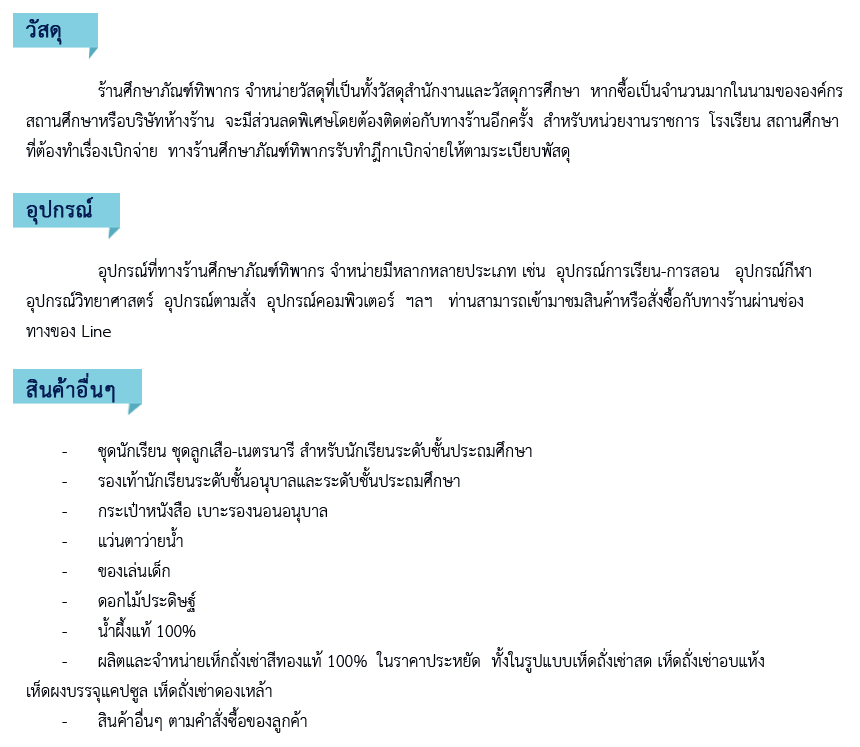 วัสดุ

ร้านศึกษาภัณฑ์ทิพากร จำหน่ายวัสดุที่เป็นทั้งวัสดุสำนักงานและวัสดุการศึกษา หากซื้อเป็นจำนวนมากในนามขององค์กร สถานศึกษาหรือบริษัทห้างร้าน จะมีส่วนลดพิเศษโดยต้องติดต่อกับทางร้านอีกครั้ง สำหรับหน่วยงานราชการ โรงเรียน สถานศึกษา ที่ต้องทำเรื่องเบิกจ่าย ทางร้านศึกษาภัณฑ์ทิพากรรับทำฎีกาเบิกจ่ายให้ตามระเบียบพัสดุ

อุปกรณ์

อุปกรณ์ที่ทางร้านศึกษาภัณฑ์ทิพากร จำหน่ายมีหลากหลายประเภท เช่น อุปกรณ์การเรียน-การสอน อุปกรณ์กีฬา อุปกรณ์วิทยาศาสตร์ อุปกรณ์ตามสั่ง อุปกรณ์คอมพิวเตอร์ ฯลฯ ท่านสามารถเข้ามาชมสินค้าหรือสั่งซื้อกับทางร้านผ่านช่องทางของ Line

สินค้าอื่นๆ

- ชุดนักเรียน ชุดลูกเสือ-เนตรนารี สำหรับนักเรียนระดับชั้นประถมศึกษา
- รองเท้านักเรียนระดับชั้นอนุบาลและระดับชั้นประถมศึกษา
- กระเป๋าหนังสือ เบาะรองนอนอนุบาล
- แว่นตาว่ายน้ำ
- ของเล่นเด็ก
- ดอกไม้ประดิษฐ์
- น้ำผึ้งแท้ 100%
- ผลิตและจำหน่ายเห็ดถั่งเช่าสีทองแท้ 100% ในราคาประหยัด ทั้งในรูปแบบเห็ดถั่งเช่าสด เห็ดถั่งเช่าอบแห้ง เห็ดผงบรรจุแคปซูล เห็ดถั่งเช่าดองเหล้า
- สินค้าอื่นๆ ตามคำสั่งซื้อของลูกค้า